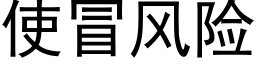 使冒风险